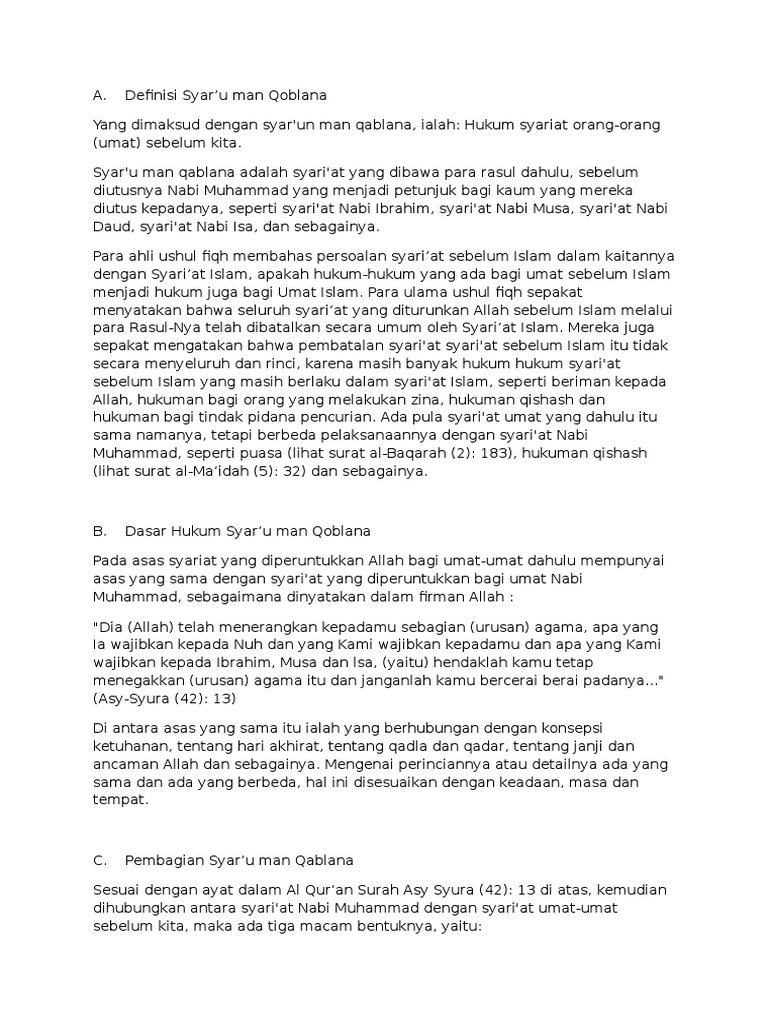 A. Definisi Syar’u man Qoblana

Yang dimaksud dengan syar'un man qablana, ialah: Hukum syariat orang-orang (umat) sebelum kita.

Syar'u man qablana adalah syari'at yang dibawa para rasul dahulu, sebelum diutusnya Nabi Muhammad yang menjadi petunjuk bagi kaum yang mereka diutus kepadanya, seperti syari'at Nabi Ibrahim, syari'at Nabi Musa, syari'at Nabi Daud, syari'at Nabi Isa, dan sebagainya.

Para ahli ushul fiqh membahas persoalan syari’at sebelum Islam dalam kaitannya dengan Syari’at Islam, apakah hukum-hukum yang ada bagi umat sebelum Islam menjadi hukum juga bagi Umat Islam. Para ulama ushul fiqh sepakat menyatakan bahwa seluruh syari’at yang diturunkan Allah sebelum Islam melalui para Rasul-Nya telah dibatalkan secara umum oleh Syari’at Islam. Mereka juga sepakat mengatakan bahwa pembatalan syari'at syari'at sebelum Islam itu tidak secara menyeluruh dan rinci, karena masih banyak hukum hukum syari'at sebelum Islam yang masih berlaku dalam syari'at Islam, seperti beriman kepada Allah, hukuman bagi orang yang melakukan zina, hukuman qishash dan hukuman bagi tindak pidana pencurian. Ada pula syari'at umat yang dahulu itu sama namanya, tetapi berbeda pelaksanaannya dengan syari'at Nabi Muhammad, seperti puasa (lihat surat al-Baqarah (2): 183), hukuman qishash (lihat surat al-Ma’idah (5): 32) dan sebagainya.

B. Dasar Hukum Syar’u man Qoblana

Pada asas syariat yang diperuntukkan Allah bagi umat-umat dahulu mempunyai asas yang sama dengan syari'at yang diperuntukkan bagi umat Nabi Muhammad, sebagaimana dinyatakan dalam firman Allah :

"Dia (Allah) telah menerangkan kepadamu sebagian (urusan) agama, apa yang Ia wajibkan kepada Nuh dan yang Kami wajibkan kepadamu dan apa yang Kami wajibkan kepada Ibrahim, Musa dan Isa, (yaitu) hendaklah kamu tetap menegakkan (urusan) agama itu dan janganlah kamu bercerai berai padanya..." (Asy-Syura (42): 13)

Di antara asas yang sama itu ialah yang berhubungan dengan konsepsi ketuhanan, tentang hari akhirat, tentang qadla dan qadar, tentang janji dan ancaman Allah dan sebagainya. Mengenai perinciannya atau detailnya ada yang sama dan ada yang berbeda, hal ini disesuaikan dengan keadaan, masa dan tempat.

C. Pembagian Syar’u man Qablana

Sesuai dengan ayat dalam Al Qur’an Surah Asy Syura (42): 13 di atas, kemudian dihubungkan antara syari'at Nabi Muhammad dengan syari'at umat-umat sebelum kita, maka ada tiga macam bentuknya, yaitu: